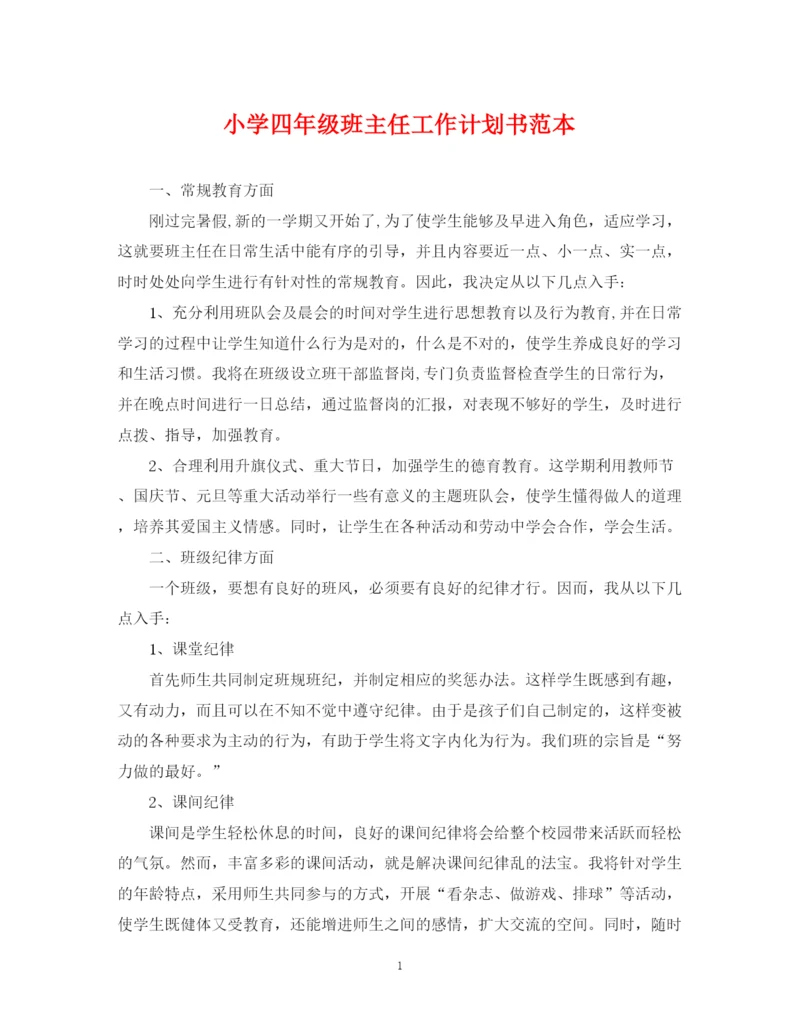 小学四年级班主任工作计划书范本

一、常规教育方面

刚过完暑假,新的一学期又开始了,为了使学生能够及早进入角色，适应学习，这就要班主任在日常生活中能有序的引导，并且内容要近一点、小一点、实一点，时时处处向学生进行有针对性的常规教育。因此，我决定从以下几点入手：

1、充分利用班队会及晨会的时间对学生进行思想教育以及行为教育,并在日常学习的过程中让学生知道什么行为是对的，什么是不对的，使学生养成良好的学习和生活习惯。我将在班级设立班干部监督岗,专门负责监督检查学生的日常行为，并在晚点时间进行一日总结，通过监督岗的汇报，对表现不够好的学生，及时进行点拨、指导，加强教育。

2、合理利用升旗仪式、重大节日，加强学生的德育教育。这学期利用教师节、国庆节、元旦等重大活动举行一些有意义的主题班队会，使学生懂得做人的道理，培养其爱国主义情感。同时，让学生在各种活动和劳动中学会合作，学会生活。

二、班级纪律方面

一个班级，要想有良好的班风，必须要有良好的纪律才行。因而，我从以下几点入手：

1、课堂纪律

首先师生共同制定班规班纪，并制定相应的奖惩办法。这样学生既感到有趣，又有动力，而且可以在不知不觉中遵守纪律。由于是孩子们自己制定的，这样变被动的各种要求为主动的行为，有助于学生将文字内化为行为。我们班的宗旨是“努力做的最好。”

2、课间纪律

课间是学生轻松休息的时间，良好的课间纪律将会给整个校园带来活跃而轻松的气氛。然而，丰富多彩的课间活动，就是解决课间纪律乱的法宝。我将针对学生的年龄特点，采用师生共同参与的方式，开展“看杂志、做游戏、排球”等活动，使学生既健体又受教育，还能增进师生之间的感情，扩大交流的空间。同时，随时

1